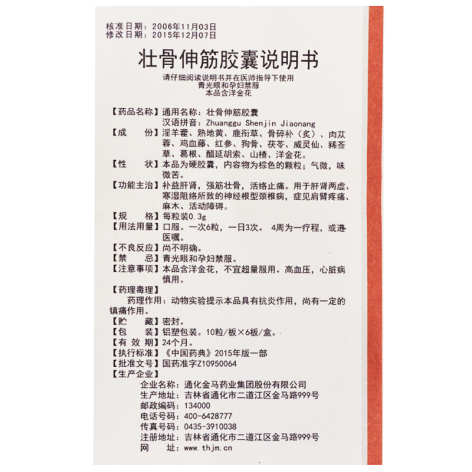 核准日期：2006年11月03日
修改日期：2015年12月07日

壮骨伸筋胶囊说明书

请仔细阅读说明书并在医师指导下使用
青光眼和孕妇禁服
本品含洋金花

【药品名称】通用名称：壮骨伸筋胶囊
汉语拼音：Zhuanggu Shenjin Jiaonang

【成　　份】淫羊藿、熟地黄、鹿衔草、骨碎补（炙）、肉苁蓉、鸡血藤、红参、狗骨、茯苓、威灵仙、豨莶草、葛根、醋延胡索、山楂、洋金花。

【性　　状】本品为硬胶囊，内容物为棕色的颗粒；气微，味微苦。

【功能主治】补益肝肾，强筋壮骨，活络止痛。用于肝肾两虚、寒湿阻络所致的神经根型颈椎病，症见肩臂疼痛、麻木、活动障碍。

【规　　格】每粒装0.3g

【用法用量】口服。一次6粒，一日3次。4周为一疗程，或遵医嘱。

【不良反应】尚不明确。

【禁　　忌】青光眼和孕妇禁服。

【注意事项】本品含洋金花，不宜超量服用。高血压，心脏病慎用。

【药理毒理】
药理作用：动物实验提示本品具有抗炎作用，尚有一定的镇痛作用。

【贮　　藏】密封。

【包　　装】铝塑包装。10粒/板×6板/盒。

【有 效 期】24个月。

【执行标准】《中国药典》2015年版一部

【批准文号】国药准字Z10950064

【生产企业】
企业名称：通化金马药业集团股份有限公司
生产地址：吉林省通化市二道江区金马路999号
邮政编码：134000
电话号码：400-6428777
传真号码：0435-3910038
注册地址：吉林省通化市二道江区金马路999号
网　　址：www.thjm.cn